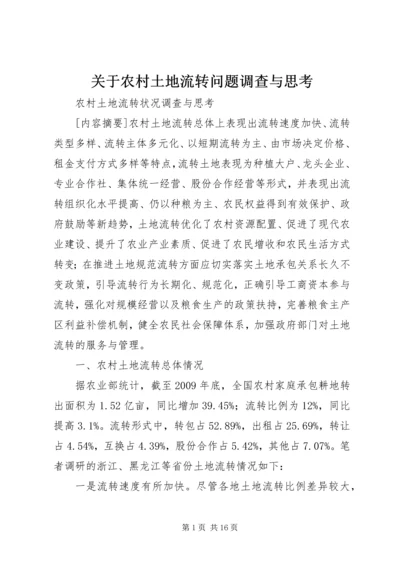 关于农村土地流转问题调查与思考

农村土地流转状况调查与思考

[内容摘要]农村土地流转总体上表现出流转速度加快、流转类型多样、流转主体多元化、以短期流转为主、由市场决定价格、租金支付方式多样等特点，流转土地表现为种植大户、龙头企业、专业合作社、集体统一经营、股份合作经营等形式，并表现出流转组织化水平提高、仍以种粮为主、农民权益得到有效保护、政府鼓励等新趋势，土地流转优化了农村资源配置、促进了现代农业建设、提升了农业产业素质、促进了农民增收和农民生活方式转变；在推进土地规范流转方面应切实落实土地承包关系长久不变政策，引导流转行为长期化、规范化，正确引导工商资本参与流转，强化对规模经营以及粮食生产的政策扶持，完善粮食主产区利益补偿机制，健全农民社会保障体系，加强政府部门对土地流转的服务与管理。

一、农村土地流转总体情况

据农业部统计，截至2009年底，全国农村家庭承包耕地转出面积为1.52亿亩，同比增加39.45%；流转比例为12%，同比提高3.1%。流转形式中，转包占52.89%，出租占25.69%，转让占4.54%，互换占4.39%，股份合作占5.42%，其他占7.07%。笔者调研的浙江、黑龙江等省份土地流转情况如下：

一是流转速度有所加快。尽管各地土地流转比例差异较大，

第1页 共16页